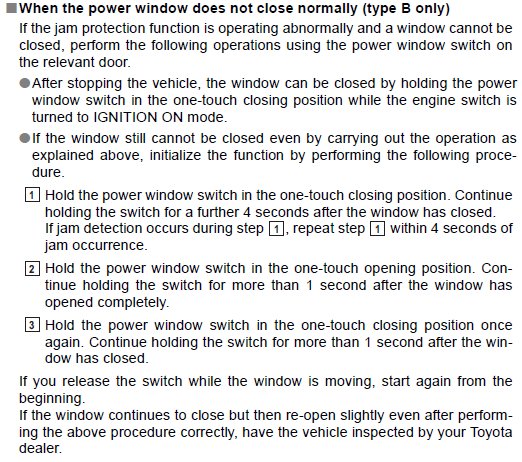 ■When the power window does not close normally (type B only)
If the jam protection function is operating abnormally and a window cannot be closed, perform the following operations using the power window switch on the relevant door.

●After stopping the vehicle, the window can be closed by holding the power window switch in the one-touch closing position while the engine switch is turned to IGNITION ON mode.

●If the window still cannot be closed even by carrying out the operation as explained above, initialize the function by performing the following procedure.

1 Hold the power window switch in the one-touch closing position. Continue holding the switch for a further 4 seconds after the window has closed.
If jam detection occurs during step 1, repeat step 1 within 4 seconds of jam occurrence.

2 Hold the power window switch in the one-touch opening position. Continue holding the switch for more than 1 second after the window has opened completely.

3 Hold the power window switch in the one-touch closing position once again. Continue holding the switch for more than 1 second after the window has closed.

If you release the switch while the window is moving, start again from the beginning.
If the window continues to close but then re-open slightly even after performing the above procedure correctly, have the vehicle inspected by your Toyota dealer.